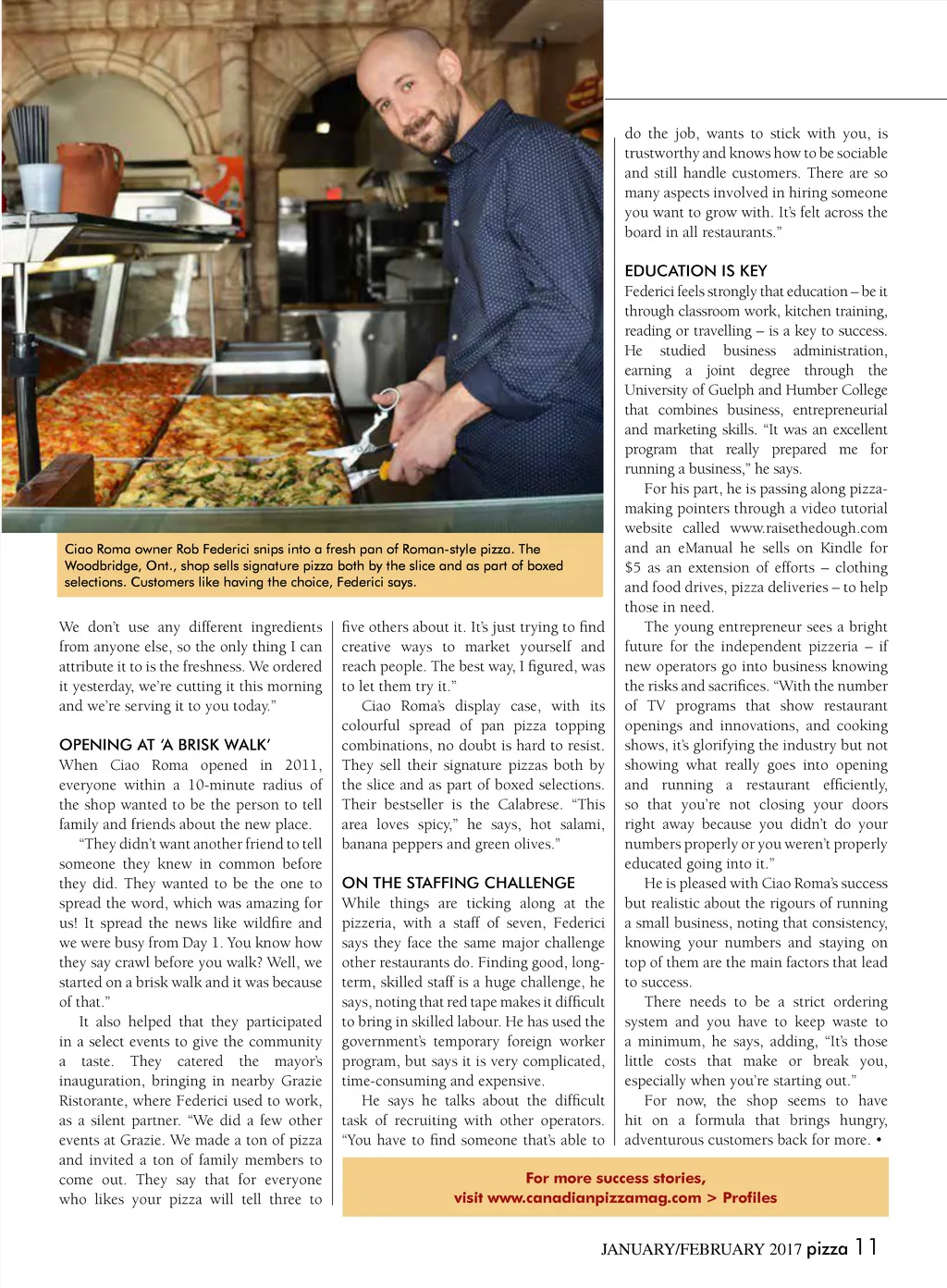 Ciao Roma owner Rob Federici snips into a fresh pan of Roman-style pizza. The Woodbridge, Ont., shop sells signature pizza both by the slice and as part of boxed selections. Customers like having the choice, Federici says.

We don't use any different ingredients from anyone else, so the only thing I can attribute it to is the freshness. We ordered it yesterday, we're cutting it this morning and we're serving it to you today."

OPENING AT 'A BRISK WALK'
When Ciao Roma opened in 2011, everyone within a 10-minute radius of the shop wanted to be the person to tell family and friends about the new place.

"They didn't want another friend to tell someone they knew in common before they did. They wanted to be the one to spread the word, which was amazing for us! It spread the news like wildfire and we were busy from Day 1. You know how they say crawl before you walk? Well, we started on a brisk walk and it was because of that."

It also helped that they participated in a select events to give the community a taste. They catered the mayor's inauguration, bringing in nearby Grazie Ristorante, where Federici used to work, as a silent partner. "We did a few other events at Grazie. We made a ton of pizza and invited a ton of family members to come out. They say that for everyone who likes your pizza will tell three to five others about it. It's just trying to find creative ways to market yourself and reach people. The best way, I figured, was to let them try it."

Ciao Roma's display case, with its colourful spread of pan pizza topping combinations, no doubt is hard to resist. They sell their signature pizzas both by the slice and as part of boxed selections. Their bestseller is the Calabrese. "This area loves spicy," he says, hot salami, banana peppers and green olives."

ON THE STAFFING CHALLENGE
While things are ticking along at the pizzeria, with a staff of seven, Federici says they face the same major challenge other restaurants do. Finding good, long-term, skilled staff is a huge challenge, he says, noting that red tape makes it difficult to bring in skilled labour. He has used the government's temporary foreign worker program, but says it is very complicated, time-consuming and expensive.

He says he talks about the difficult task of recruiting with other operators. "You have to find someone that's able to do the job, wants to stick with you, is trustworthy and knows how to be sociable and still handle customers. There are so many aspects involved in hiring someone you want to grow with. It's felt across the board in all restaurants."

EDUCATION IS KEY
Federici feels strongly that education – be it through classroom work, kitchen training, reading or travelling – is a key to success. He studied business administration, earning a joint degree through the University of Guelph and Humber College that combines business, entrepreneurial and marketing skills. "It was an excellent program that really prepared me for running a business," he says.

For his part, he is passing along pizza-making pointers through a video tutorial website called www.raisethedough.com and an eManual he sells on Kindle for $5 as an extension of efforts – clothing and food drives, pizza deliveries – to help those in need.

The young entrepreneur sees a bright future for the independent pizzeria – if new operators go into business knowing the risks and sacrifices. "With the number of TV programs that show restaurant openings and innovations, and cooking shows, it's glorifying the industry but not showing what really goes into opening and running a restaurant efficiently, so that you're not closing your doors right away because you didn't do your numbers properly or you weren't properly educated going into it."

He is pleased with Ciao Roma's success but realistic about the rigours of running a small business, noting that consistency, knowing your numbers and staying on top of them are the main factors that lead to success.

There needs to be a strict ordering system and you have to keep waste to a minimum, he says, adding, "It's those little costs that make or break you, especially when you're starting out."

For now, the shop seems to have hit on a formula that brings hungry, adventurous customers back for more. •

For more success stories,
visit www.canadianpizzamag.com > Profiles

JANUARY/FEBRUARY 2017 pizza 11